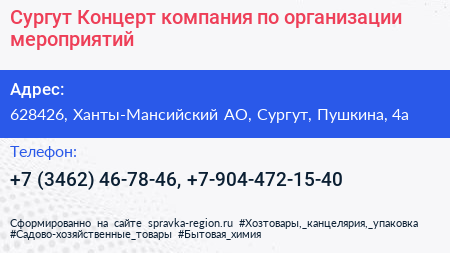 Сургут Концерт компания по организации мероприятий

Адрес:

628426, Ханты-Мансийский АО, Сургут, Пушкина, 4а

Телефон:

+7 (3462) 46-78-46, +7-904-472-15-40

Сформированно на сайте spravka-region.ru #Хозтовары,_канцелярия,_упаковка #Садово-хозяйственные_товары #Бытовая_химия